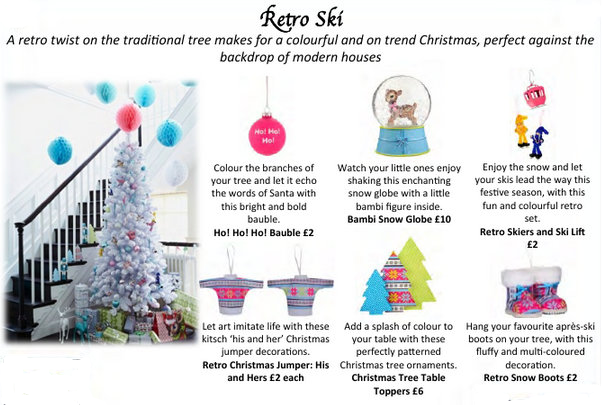 Retro Ski

A retro twist on the traditional tree makes for a colourful and on trend Christmas, perfect against the backdrop of modern houses

Ho! Ho! Ho!

Colour the branches of your tree and let it echo the words of Santa with this bright and bold bauble.
**Ho! Ho! Ho! Bauble £2**

Watch your little ones enjoy shaking this enchanting snow globe with a little bambi figure inside.
**Bambi Snow Globe £10**

Enjoy the snow and let your skis lead the way this festive season, with this fun and colourful retro set.
**Retro Skiers and Ski Lift £2**

Let art imitate life with these kitsch 'his and her' Christmas jumper decorations.
**Retro Christmas Jumper: His and Hers £2 each**

Add a splash of colour to your table with these perfectly patterned Christmas tree ornaments.
**Christmas Tree Table Toppers £6**

Hang your favourite après-ski boots on your tree, with this fluffy and multi-coloured decoration.
**Retro Snow Boots £2**